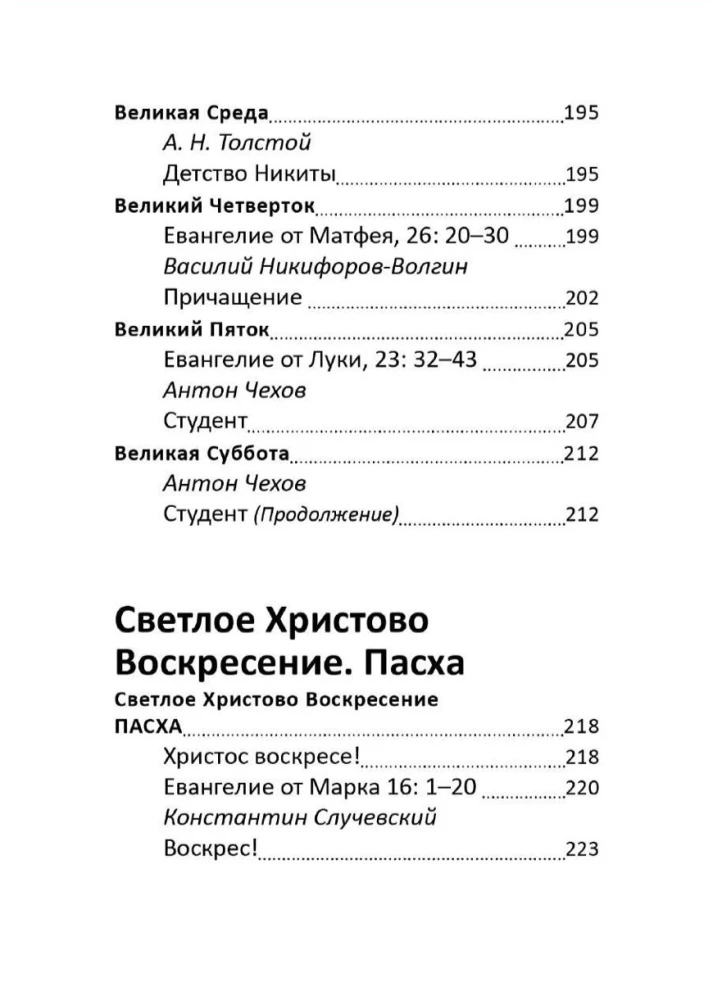 Великая Среда 195

А. Н. Толстой

Детство Никиты 195

Великий Четверток 199

Евангелие от Матфея, 26: 20–30 199

Василий Никифоров-Волгин

Причащение 202

Великий Пяток 205

Евангелие от Луки, 23: 32–43 205

Антон Чехов

Студент 207

Великая Суббота 212

Антон Чехов

Студент (Продолжение) 212

Светлое Христово Воскресение. Пасха

Светлое Христово Воскресение ПАСХА 218

Христос воскресе! 218

Евангелие от Марка 16: 1–20 220

Константин Случевский

Воскрес! 223